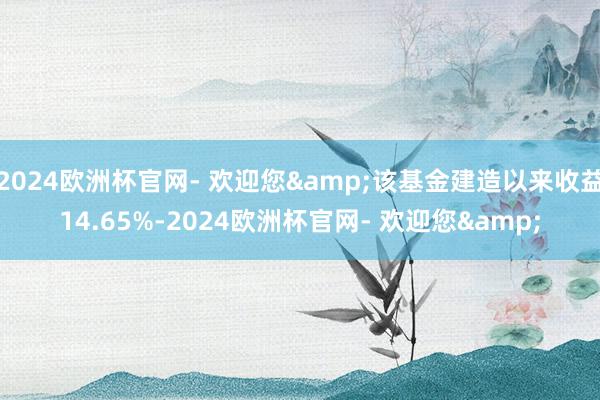 2024欧洲杯官网- 欢迎您&amp;该基金建造以来收益14.65%-2024欧洲杯官网- 欢迎您&amp;